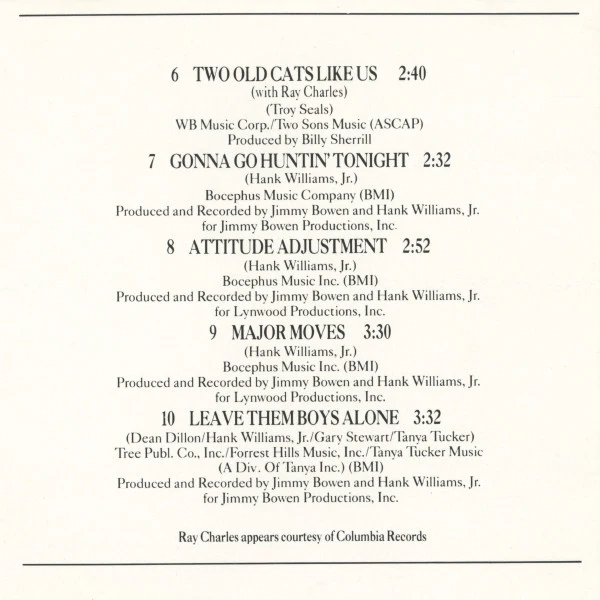 6 TWO OLD CATS LIKE US 2:40
(with Ray Charles)
(Troy Seals)
WB Music Corp./Two Sons Music (ASCAP)
Produced by Billy Sherrill

7 GONNA GO HUNTIN' TONIGHT 2:32
(Hank Williams, Jr.)
Bocephus Music Company (BMI)
Produced and Recorded by Jimmy Bowen and Hank Williams, Jr. for Jimmy Bowen Productions, Inc.

8 ATTITUDE ADJUSTMENT 2:52
(Hank Williams, Jr.)
Bocephus Music Inc. (BMI)
Produced and Recorded by Jimmy Bowen and Hank Williams, Jr. for Lynwood Productions, Inc.

9 MAJOR MOVES 3:30
(Hank Williams, Jr.)
Bocephus Music Inc. (BMI)
Produced and Recorded by Jimmy Bowen and Hank Williams, Jr. for Lynwood Productions, Inc.

10 LEAVE THEM BOYS ALONE 3:32
(Dean Dillon/Hank Williams, Jr./Gary Stewart/Tanya Tucker)
Tree Publ. Co., Inc./Forrest Hills Music, Inc./Tanya Tucker Music (A Div. Of Tanya Inc.) (BMI)
Produced and Recorded by Jimmy Bowen and Hank Williams, Jr. for Jimmy Bowen Productions, Inc.

Ray Charles appears courtesy of Columbia Records